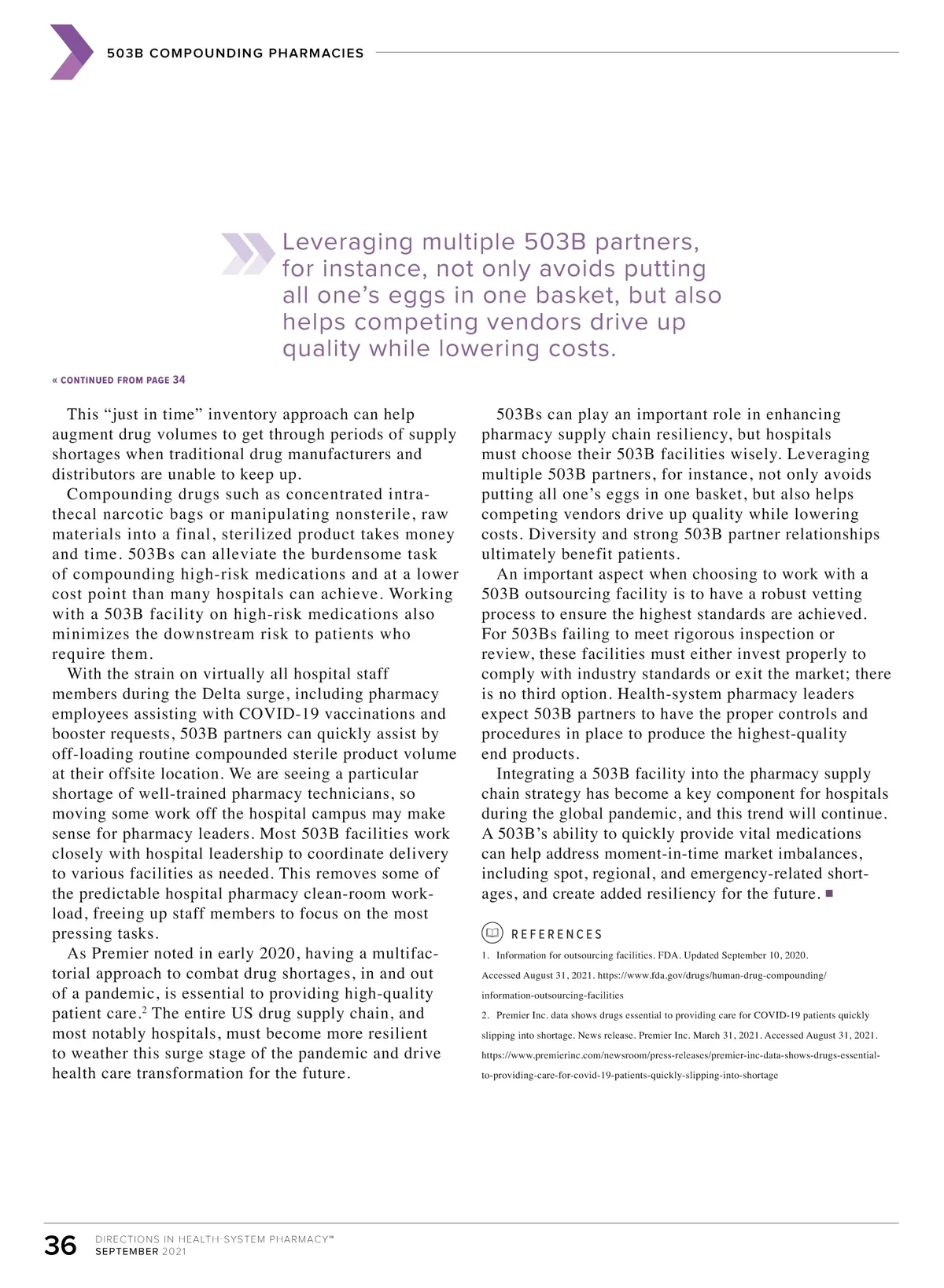 503B COMPOUNDING PHARMACIES

Leveraging multiple 503B partners, for instance, not only avoids putting all one's eggs in one basket, but also helps competing vendors drive up quality while lowering costs.

« CONTINUED FROM PAGE 34

This "just in time" inventory approach can help augment drug volumes to get through periods of supply shortages when traditional drug manufacturers and distributors are unable to keep up.

Compounding drugs such as concentrated intrathecal narcotic bags or manipulating nonsterile, raw materials into a final, sterilized product takes money and time. 503Bs can alleviate the burdensome task of compounding high-risk medications and at a lower cost point than many hospitals can achieve. Working with a 503B facility on high-risk medications also minimizes the downstream risk to patients who require them.

With the strain on virtually all hospital staff members during the Delta surge, including pharmacy employees assisting with COVID-19 vaccinations and booster requests, 503B partners can quickly assist by off-loading routine compounded sterile product volume at their offsite location. We are seeing a particular shortage of well-trained pharmacy technicians, so moving some work off the hospital campus may make sense for pharmacy leaders. Most 503B facilities work closely with hospital leadership to coordinate delivery to various facilities as needed. This removes some of the predictable hospital pharmacy clean-room workload, freeing up staff members to focus on the most pressing tasks.

As Premier noted in early 2020, having a multifactorial approach to combat drug shortages, in and out of a pandemic, is essential to providing high-quality patient care.$^2$ The entire US drug supply chain, and most notably hospitals, must become more resilient to weather this surge stage of the pandemic and drive health care transformation for the future.

503Bs can play an important role in enhancing pharmacy supply chain resiliency, but hospitals must choose their 503B facilities wisely. Leveraging multiple 503B partners, for instance, not only avoids putting all one's eggs in one basket, but also helps competing vendors drive up quality while lowering costs. Diversity and strong 503B partner relationships ultimately benefit patients.

An important aspect when choosing to work with a 503B outsourcing facility is to have a robust vetting process to ensure the highest standards are achieved. For 503Bs failing to meet rigorous inspection or review, these facilities must either invest properly to comply with industry standards or exit the market; there is no third option. Health-system pharmacy leaders expect 503B partners to have the proper controls and procedures in place to produce the highest-quality end products.

Integrating a 503B facility into the pharmacy supply chain strategy has become a key component for hospitals during the global pandemic, and this trend will continue. A 503B's ability to quickly provide vital medications can help address moment-in-time market imbalances, including spot, regional, and emergency-related shortages, and create added resiliency for the future. ■

REFERENCES

1. Information for outsourcing facilities. FDA. Updated September 10, 2020. Accessed August 31, 2021. https://www.fda.gov/drugs/human-drug-compounding/information-outsourcing-facilities

2. Premier Inc. data shows drugs essential to providing care for COVID-19 patients quickly slipping into shortage. News release. Premier Inc. March 31, 2021. Accessed August 31, 2021. https://www.premierinc.com/newsroom/press-releases/premier-inc-data-shows-drugs-essential-to-providing-care-for-covid-19-patients-quickly-slipping-into-shortage

36 DIRECTIONS IN HEALTH-SYSTEM PHARMACY™
SEPTEMBER 2021